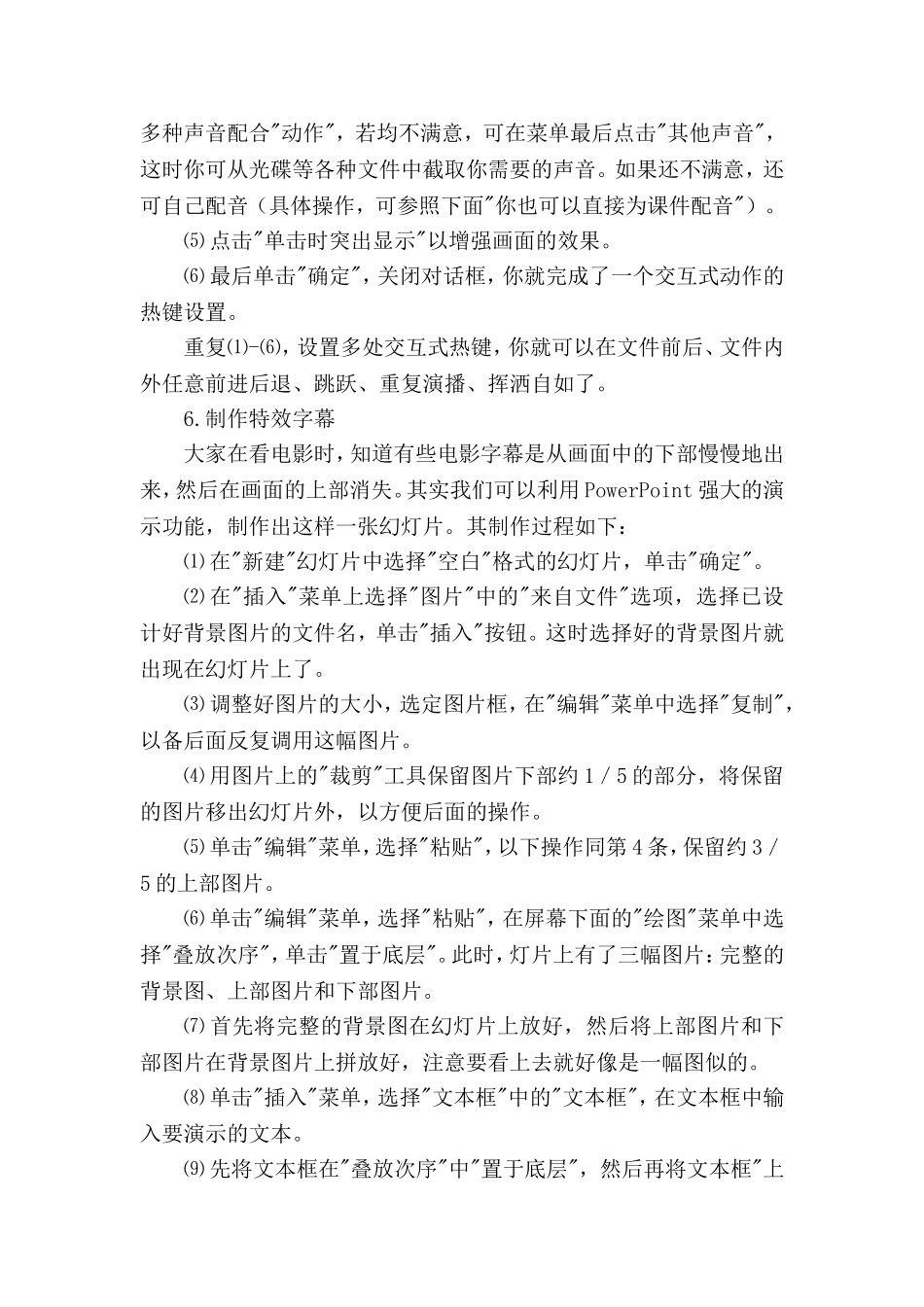 多种声音配合"动作"，若均不满意，可在菜单最后点击"其他声音"，这时你可从光碟等各种文件中截取你需要的声音。如果还不满意，还可自己配音（具体操作，可参照下面"你也可以直接为课件配音"）。

⑸点击"单击时突出显示"以增强画面的效果。

⑹最后单击"确定"，关闭对话框，你就完成了一个交互式动作的热键设置。

重复⑴-⑹，设置多处交互式热键，你就可以在文件前后、文件内外任意前进后退、跳跃、重复演播、挥洒自如了。

6.制作特效字幕

大家在看电影时，知道有些电影字幕是从画面中的下部慢慢地出来，然后在画面的上部消失。其实我们可以利用PowerPoint强大的演示功能，制作出这样一张幻灯片。其制作过程如下：

⑴在"新建"幻灯片中选择"空白"格式的幻灯片，单击"确定"。

⑵在"插入"菜单上选择"图片"中的"来自文件"选项，选择已设计好背景图片的文件名，单击"插入"按钮。这时选择好的背景图片就出现在幻灯片上了。

⑶调整好图片的大小，选定图片框，在"编辑"菜单中选择"复制"，以备后面反复调用这幅图片。

⑷用图片上的"裁剪"工具保留图片下部约1／5的部分，将保留的图片移出幻灯片外，以方便后面的操作。

⑸单击"编辑"菜单，选择"粘贴"，以下操作同第4条，保留约3／5的上部图片。

⑹单击"编辑"菜单，选择"粘贴"，在屏幕下面的"绘图"菜单中选择"叠放次序"，单击"置于底层"。此时，灯片上有了三幅图片：完整的背景图、上部图片和下部图片。

⑺首先将完整的背景图在幻灯片上放好，然后将上部图片和下部图片在背景图片上拼放好，注意要看上去就好像是一幅图似的。

⑻单击"插入"菜单，选择"文本框"中的"文本框"，在文本框中输入要演示的文本。

⑼先将文本框在"叠放次序"中"置于底层"，然后再将文本框"上